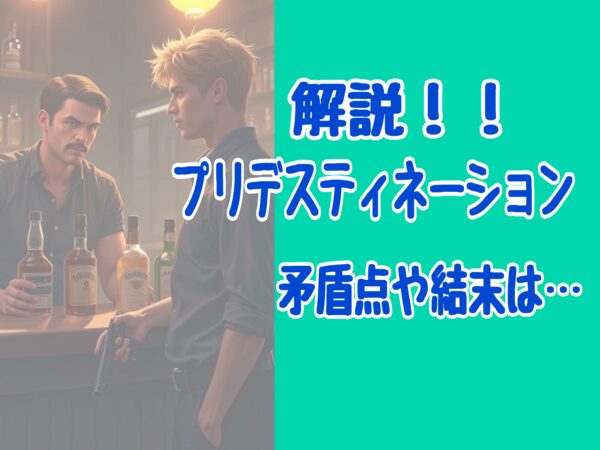 解説！！
プリデスティネーション
矛盾点や結末は…